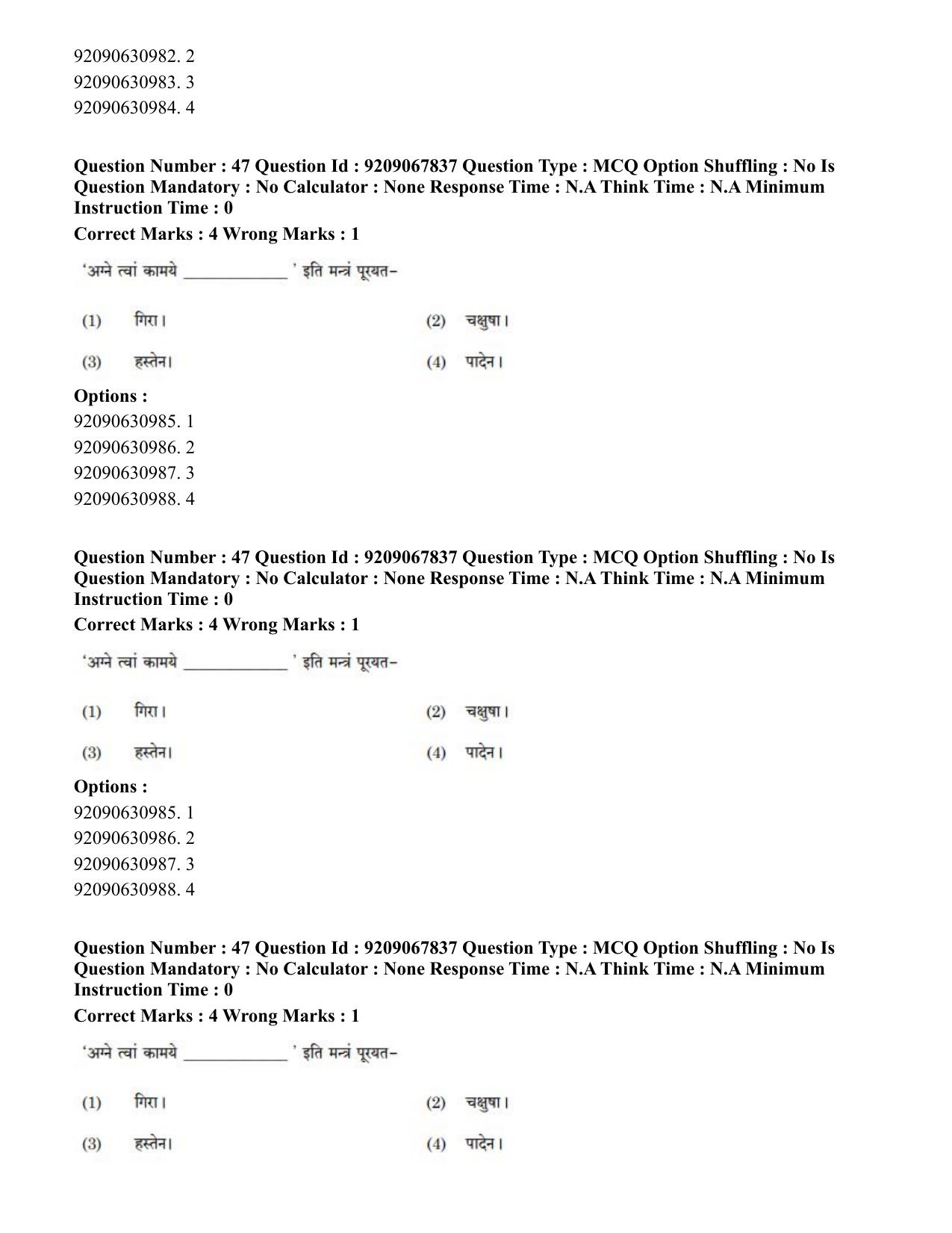 92090630982. 2
92090630983. 3
92090630984. 4

Question Number : 47 Question Id : 9209067837 Question Type : MCQ Option Shuffling : No Is Question Mandatory : No Calculator : None Response Time : N.A Think Time : N.A Minimum Instruction Time : 0

Correct Marks : 4 Wrong Marks : 1

'अग्ने त्वां कामये ____ ' इति मन्त्रं पूरयत-

(1) गिरा।
(2) चक्षुषा।
(3) हस्तेन।
(4) पादेन।

Options :
92090630985. 1
92090630986. 2
92090630987. 3
92090630988. 4

Question Number : 47 Question Id : 9209067837 Question Type : MCQ Option Shuffling : No Is Question Mandatory : No Calculator : None Response Time : N.A Think Time : N.A Minimum Instruction Time : 0

Correct Marks : 4 Wrong Marks : 1

'अग्ने त्वां कामये ____ ' इति मन्त्रं पूरयत-

(1) गिरा।
(2) चक्षुषा।
(3) हस्तेन।
(4) पादेन।

Options :
92090630985. 1
92090630986. 2
92090630987. 3
92090630988. 4

Question Number : 47 Question Id : 9209067837 Question Type : MCQ Option Shuffling : No Is Question Mandatory : No Calculator : None Response Time : N.A Think Time : N.A Minimum Instruction Time : 0

Correct Marks : 4 Wrong Marks : 1

'अग्ने त्वां कामये ____ ' इति मन्त्रं पूरयत-

(1) गिरा।
(2) चक्षुषा।
(3) हस्तेन।
(4) पादेन।